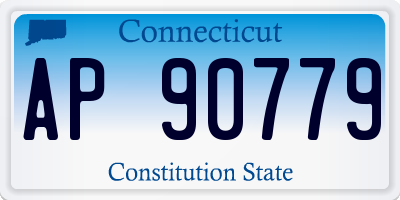 Connecticut

AP 90779

Constitution State